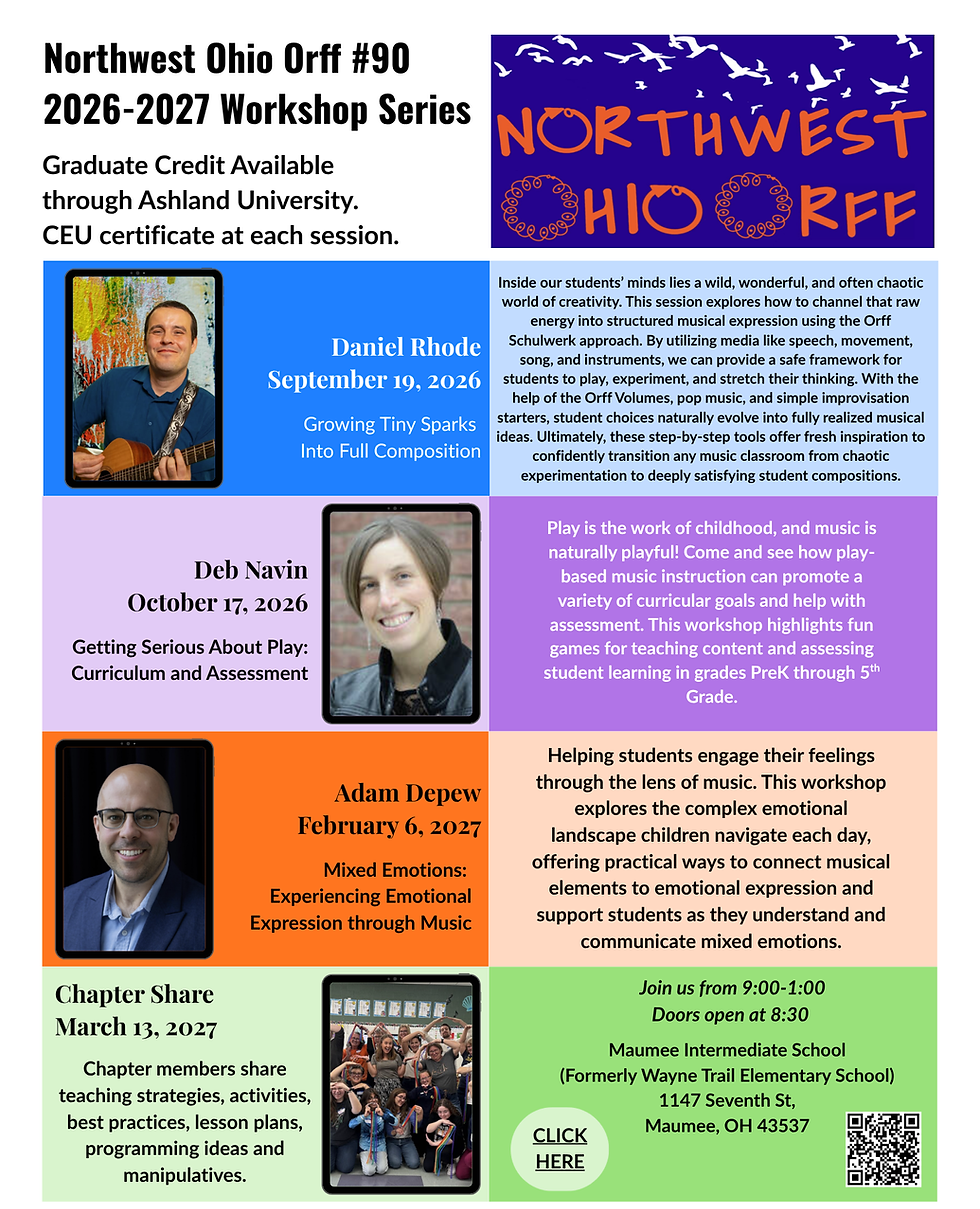 Northwest Ohio Orff #90
2026-2027 Workshop Series

Graduate Credit Available through Ashland University.
CEU certificate at each session.

NORTHWEST OHIO ORFF

Daniel Rhode
September 19, 2026

Growing Tiny Sparks Into Full Composition

Inside our students' minds lies a wild, wonderful, and often chaotic world of creativity. This session explores how to channel that raw energy into structured musical expression using the Orff Schulwerk approach. By utilizing media like speech, movement, song, and instruments, we can provide a safe framework for students to play, experiment, and stretch their thinking. With the help of the Orff Volumes, pop music, and simple improvisation starters, student choices naturally evolve into fully realized musical ideas. Ultimately, these step-by-step tools offer fresh inspiration to confidently transition any music classroom from chaotic experimentation to deeply satisfying student compositions.

Deb Navin
October 17, 2026

Getting Serious About Play: Curriculum and Assessment

Play is the work of childhood, and music is naturally playful! Come and see how play-based music instruction can promote a variety of curricular goals and help with assessment. This workshop highlights fun games for teaching content and assessing student learning in grades PreK through 5$^{th}$ Grade.

Adam Depew
February 6, 2027

Mixed Emotions: Experiencing Emotional Expression through Music

Helping students engage their feelings through the lens of music. This workshop explores the complex emotional landscape children navigate each day, offering practical ways to connect musical elements to emotional expression and support students as they understand and communicate mixed emotions.

Chapter Share
March 13, 2027

Chapter members share teaching strategies, activities, best practices, lesson plans, programming ideas and manipulatives.

Join us from 9:00-1:00
Doors open at 8:30

Maumee Intermediate School
(Formerly Wayne Trail Elementary School)
1147 Seventh St,
Maumee, OH 43537

CLICK HERE